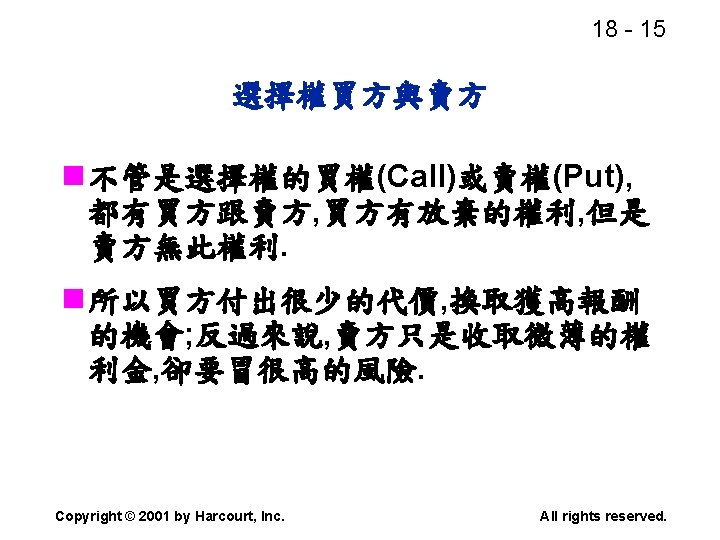 18 - 15

選擇權買方與賣方

• 不管是選擇權的買權(Call)或賣權(Put),都有買方跟賣方,買方有放棄的權利,但是賣方無此權利.

• 所以買方付出很少的代價,換取獲高報酬的機會;反過來說,賣方只是收取微薄的權利金,卻要冒很高的風險.

Copyright © 2001 by Harcourt, Inc.

All rights reserved.